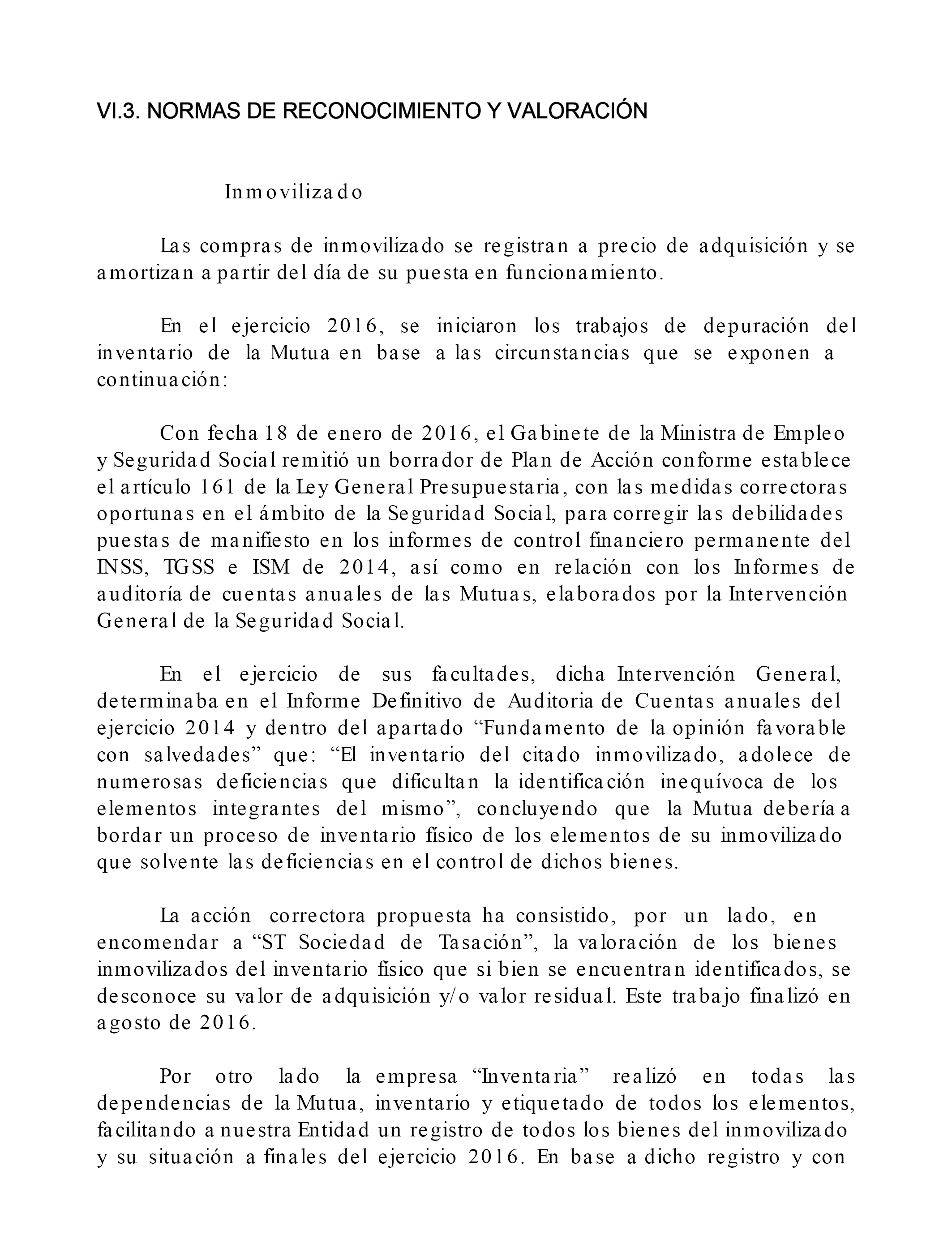 VI.3. NORMAS DE RECONOCIMIENTO Y VALORACIÓN

Inmovilizado

Las compras de inmovilizado se registran a precio de adquisición y se amortizan a partir del día de su puesta en funcionamiento.

En el ejercicio 2016, se iniciaron los trabajos de depuración del inventario de la Mutua en base a las circunstancias que se exponen a continuación:

Con fecha 18 de enero de 2016, el Gabinete de la Ministra de Empleo y Seguridad Social remitió un borrador de Plan de Acción conforme establece el artículo 161 de la Ley General Presupuestaria, con las medidas correctoras oportunas en el ámbito de la Seguridad Social, para corregir las debilidades puestas de manifiesto en los informes de control financiero permanente del INSS, TGSS e ISM de 2014, así como en relación con los Informes de auditoría de cuentas anuales de las Mutuas, elaborados por la Intervención General de la Seguridad Social.

En el ejercicio de sus facultades, dicha Intervención General, determinaba en el Informe Definitivo de Auditoria de Cuentas anuales del ejercicio 2014 y dentro del apartado “Fundamento de la opinión favorable con salvedades” que: “El inventario del citado inmovilizado, adolece de numerosas deficiencias que dificultan la identificación inequívoca de los elementos integrantes del mismo”, concluyendo que la Mutua debería a bordar un proceso de inventario físico de los elementos de su inmovilizado que solvente las deficiencias en el control de dichos bienes.

La acción correctora propuesta ha consistido, por un lado, en encomendar a “ST Sociedad de Tasación”, la valoración de los bienes inmovilizados del inventario físico que si bien se encuentran identificados, se desconoce su valor de adquisición y/o valor residual. Este trabajo finalizó en agosto de 2016.

Por otro lado la empresa “Inventaria” realizó en todas las dependencias de la Mutua, inventario y etiquetado de todos los elementos, facilitando a nuestra Entidad un registro de todos los bienes del inmovilizado y su situación a finales del ejercicio 2016. En base a dicho registro y con